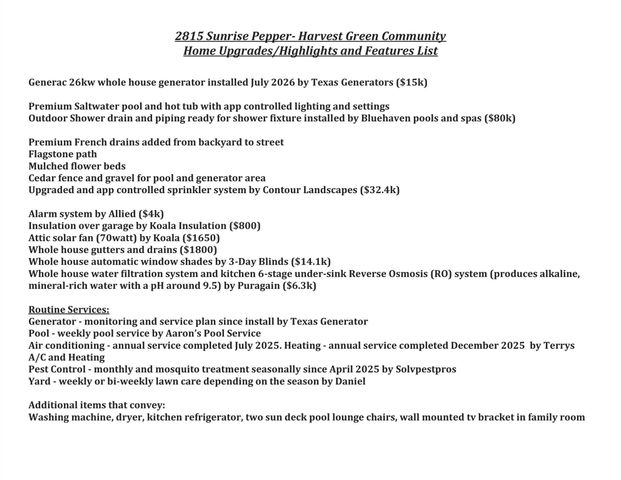 2815 Sunrise Pepper- Harvest Green Community
Home Upgrades/Highlights and Features List

Generac 26kw whole house generator installed July 2026 by Texas Generators ($15k)

Premium Saltwater pool and hot tub with app controlled lighting and settings
Outdoor Shower drain and piping ready for shower fixture installed by Bluehaven pools and spas ($80k)

Premium French drains added from backyard to street
Flagstone path
Mulched flower beds
Cedar fence and gravel for pool and generator area
Upgraded and app controlled sprinkler system by Contour Landscapes ($32.4k)

Alarm system by Allied ($4k)
Insulation over garage by Koala Insulation ($800)
Attic solar fan (70watt) by Koala ($1650)
Whole house gutters and drains ($1800)
Whole house automatic window shades by 3-Day Blinds ($14.1k)
Whole house water filtration system and kitchen 6-stage under-sink Reverse Osmosis (RO) system (produces alkaline, mineral-rich water with a pH around 9.5) by Puragain ($6.3k)

Routine Services:
Generator - monitoring and service plan since install by Texas Generator
Pool - weekly pool service by Aaron's Pool Service
Air conditioning - annual service completed July 2025. Heating - annual service completed December 2025 by Terrys A/C and Heating
Pest Control - monthly and mosquito treatment seasonally since April 2025 by Solvpestpros
Yard - weekly or bi-weekly lawn care depending on the season by Daniel

Additional items that convey:
Washing machine, dryer, kitchen refrigerator, two sun deck pool lounge chairs, wall mounted tv bracket in family room